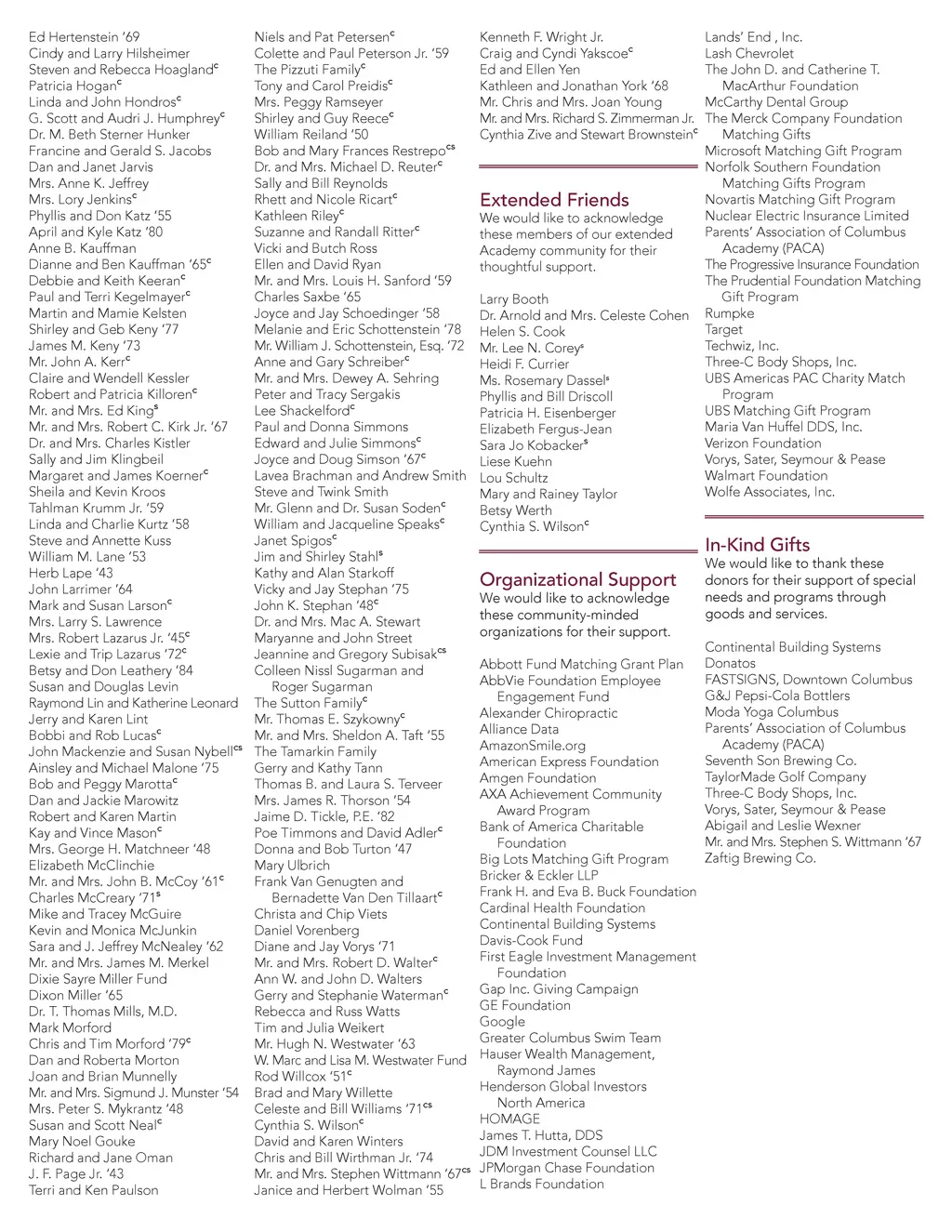 Ed Hertenstein '69
Cindy and Larry Hilsheimer
Steven and Rebecca Hoagland$^c$
Patricia Hogan$^c$
Linda and John Hondros$^c$
G. Scott and Audri J. Humphrey$^c$
Dr. M. Beth Sterner Hunker
Francine and Gerald S. Jacobs
Dan and Janet Jarvis
Mrs. Anne K. Jeffrey
Mrs. Lory Jenkins$^c$
Phyllis and Don Katz '55
April and Kyle Katz '80
Anne B. Kauffman
Dianne and Ben Kauffman '65$^c$
Debbie and Keith Keeran$^c$
Paul and Terri Kegelmayer$^c$
Martin and Mamie Kelsten
Shirley and Geb Keny '77
James M. Keny '73
Mr. John A. Kerr$^c$
Claire and Wendell Kessler
Robert and Patricia Killoren$^c$
Mr. and Mrs. Ed King$^s$
Mr. and Mrs. Robert C. Kirk Jr. '67
Dr. and Mrs. Charles Kistler
Sally and Jim Klingbeil
Margaret and James Koerner$^c$
Sheila and Kevin Kroos
Tahlman Krumm Jr. '59
Linda and Charlie Kurtz '58
Steve and Annette Kuss
William M. Lane '53
Herb Lape '43
John Larrimer '64
Mark and Susan Larson$^c$
Mrs. Larry S. Lawrence
Mrs. Robert Lazarus Jr. '45$^c$
Lexie and Trip Lazarus '72$^c$
Betsy and Don Leathery '84
Susan and Douglas Levin
Raymond Lin and Katherine Leonard
Jerry and Karen Lint
Bobbi and Rob Lucas$^c$
John Mackenzie and Susan Nybell$^{cs}$
Ainsley and Michael Malone '75
Bob and Peggy Marotta$^c$
Dan and Jackie Marowitz
Robert and Karen Martin
Kay and Vince Mason$^c$
Mrs. George H. Matchneer '48
Elizabeth McClinchie
Mr. and Mrs. John B. McCoy '61$^c$
Charles McCreary '71$^s$
Mike and Tracey McGuire
Kevin and Monica McJunkin
Sara and J. Jeffrey McNealey '62
Mr. and Mrs. James M. Merkel
Dixie Sayre Miller Fund
Dixon Miller '65
Dr. T. Thomas Mills, M.D.
Mark Morford
Chris and Tim Morford '79$^c$
Dan and Roberta Morton
Joan and Brian Munnelly
Mr. and Mrs. Sigmund J. Munster '54
Mrs. Peter S. Mykrantz '48
Susan and Scott Neal$^c$
Mary Noel Gouke
Richard and Jane Oman
J. F. Page Jr. '43
Terri and Ken Paulson

Niels and Pat Petersen$^c$
Colette and Paul Peterson Jr. '59
The Pizzuti Family$^c$
Tony and Carol Preidis$^c$
Mrs. Peggy Ramseyer
Shirley and Guy Reece$^c$
William Reiland '50
Bob and Mary Frances Restrepo$^{cs}$
Dr. and Mrs. Michael D. Reuter$^c$
Sally and Bill Reynolds
Rhett and Nicole Ricart$^c$
Kathleen Riley$^c$
Suzanne and Randall Ritter$^c$
Vicki and Butch Ross
Ellen and David Ryan
Mr. and Mrs. Louis H. Sanford '59
Charles Saxbe '65
Joyce and Jay Schoedinger '58
Melanie and Eric Schottenstein '78
Mr. William J. Schottenstein, Esq. '72
Anne and Gary Schreiber$^c$
Mr. and Mrs. Dewey A. Sehring
Peter and Tracy Sergakis
Lee Shackelford$^c$
Paul and Donna Simmons
Edward and Julie Simmons$^c$
Joyce and Doug Simson '67$^c$
Lavea Brachman and Andrew Smith
Steve and Twink Smith
Mr. Glenn and Dr. Susan Soden$^c$
William and Jacqueline Speaks$^c$
Janet Spigos$^c$
Jim and Shirley Stahl$^s$
Kathy and Alan Starkoff
Vicky and Jay Stephan '75
John K. Stephan '48$^c$
Dr. and Mrs. Mac A. Stewart
Maryanne and John Street
Jeannine and Gregory Subisak$^{cs}$
Colleen Nissl Sugarman and Roger Sugarman
The Sutton Family$^c$
Mr. Thomas E. Szykowny$^c$
Mr. and Mrs. Sheldon A. Taft '55
The Tamarkin Family
Gerry and Kathy Tann
Thomas B. and Laura S. Terveer
Mrs. James R. Thorson '54
Jaime D. Tickle, P.E. '82
Poe Timmons and David Adler$^c$
Donna and Bob Turton '47
Mary Ulbrich
Frank Van Genugten and Bernadette Van Den Tillaart$^c$
Christa and Chip Viets
Daniel Vorenberg
Diane and Jay Vorys '71
Mr. and Mrs. Robert D. Walter$^c$
Ann W. and John D. Walters
Gerry and Stephanie Waterman$^c$
Rebecca and Russ Watts
Tim and Julia Weikert
Mr. Hugh N. Westwater '63
W. Marc and Lisa M. Westwater Fund
Rod Willcox '51$^c$
Brad and Mary Willette
Celeste and Bill Williams '71$^{cs}$
Cynthia S. Wilson$^c$
David and Karen Winters
Chris and Bill Wirthman Jr. '74
Mr. and Mrs. Stephen Wittmann '67$^{cs}$
Janice and Herbert Wolman '55

Kenneth F. Wright Jr.
Craig and Cyndi Yakscoe$^c$
Ed and Ellen Yen
Kathleen and Jonathan York '68
Mr. Chris and Mrs. Joan Young
Mr. and Mrs. Richard S. Zimmerman Jr.
Cynthia Zive and Stewart Brownstein$^c$

Extended Friends
We would like to acknowledge these members of our extended Academy community for their thoughtful support.

Larry Booth
Dr. Arnold and Mrs. Celeste Cohen
Helen S. Cook
Mr. Lee N. Corey$^s$
Heidi F. Currier
Ms. Rosemary Dassel$^s$
Phyllis and Bill Driscoll
Patricia H. Eisenberger
Elizabeth Fergus-Jean
Sara Jo Kobacker$^s$
Liese Kuehn
Lou Schultz
Mary and Rainey Taylor
Betsy Werth
Cynthia S. Wilson$^c$

Organizational Support
We would like to acknowledge these community-minded organizations for their support.

Abbott Fund Matching Grant Plan
AbbVie Foundation Employee Engagement Fund
Alexander Chiropractic
Alliance Data
AmazonSmile.org
American Express Foundation
Amgen Foundation
AXA Achievement Community Award Program
Bank of America Charitable Foundation
Big Lots Matching Gift Program
Bricker & Eckler LLP
Frank H. and Eva B. Buck Foundation
Cardinal Health Foundation
Continental Building Systems
Davis-Cook Fund
First Eagle Investment Management Foundation
Gap Inc. Giving Campaign
GE Foundation
Google
Greater Columbus Swim Team
Hauser Wealth Management, Raymond James
Henderson Global Investors North America
HOMAGE
James T. Hutta, DDS
JDM Investment Counsel LLC
JPMorgan Chase Foundation
L Brands Foundation

Lands' End , Inc.
Lash Chevrolet
The John D. and Catherine T. MacArthur Foundation
McCarthy Dental Group
The Merck Company Foundation Matching Gifts
Microsoft Matching Gift Program
Norfolk Southern Foundation Matching Gifts Program
Novartis Matching Gift Program
Nuclear Electric Insurance Limited
Parents' Association of Columbus Academy (PACA)
The Progressive Insurance Foundation
The Prudential Foundation Matching Gift Program
Rumpke
Target
Techwiz, Inc.
Three-C Body Shops, Inc.
UBS Americas PAC Charity Match Program
UBS Matching Gift Program
Maria Van Huffel DDS, Inc.
Verizon Foundation
Vorys, Sater, Seymour & Pease
Walmart Foundation
Wolfe Associates, Inc.

In-Kind Gifts
We would like to thank these donors for their support of special needs and programs through goods and services.

Continental Building Systems
Donatos
FASTSIGNS, Downtown Columbus
G&J Pepsi-Cola Bottlers
Moda Yoga Columbus
Parents' Association of Columbus Academy (PACA)
Seventh Son Brewing Co.
TaylorMade Golf Company
Three-C Body Shops, Inc.
Vorys, Sater, Seymour & Pease
Abigail and Leslie Wexner
Mr. and Mrs. Stephen S. Wittmann '67
Zaftig Brewing Co.